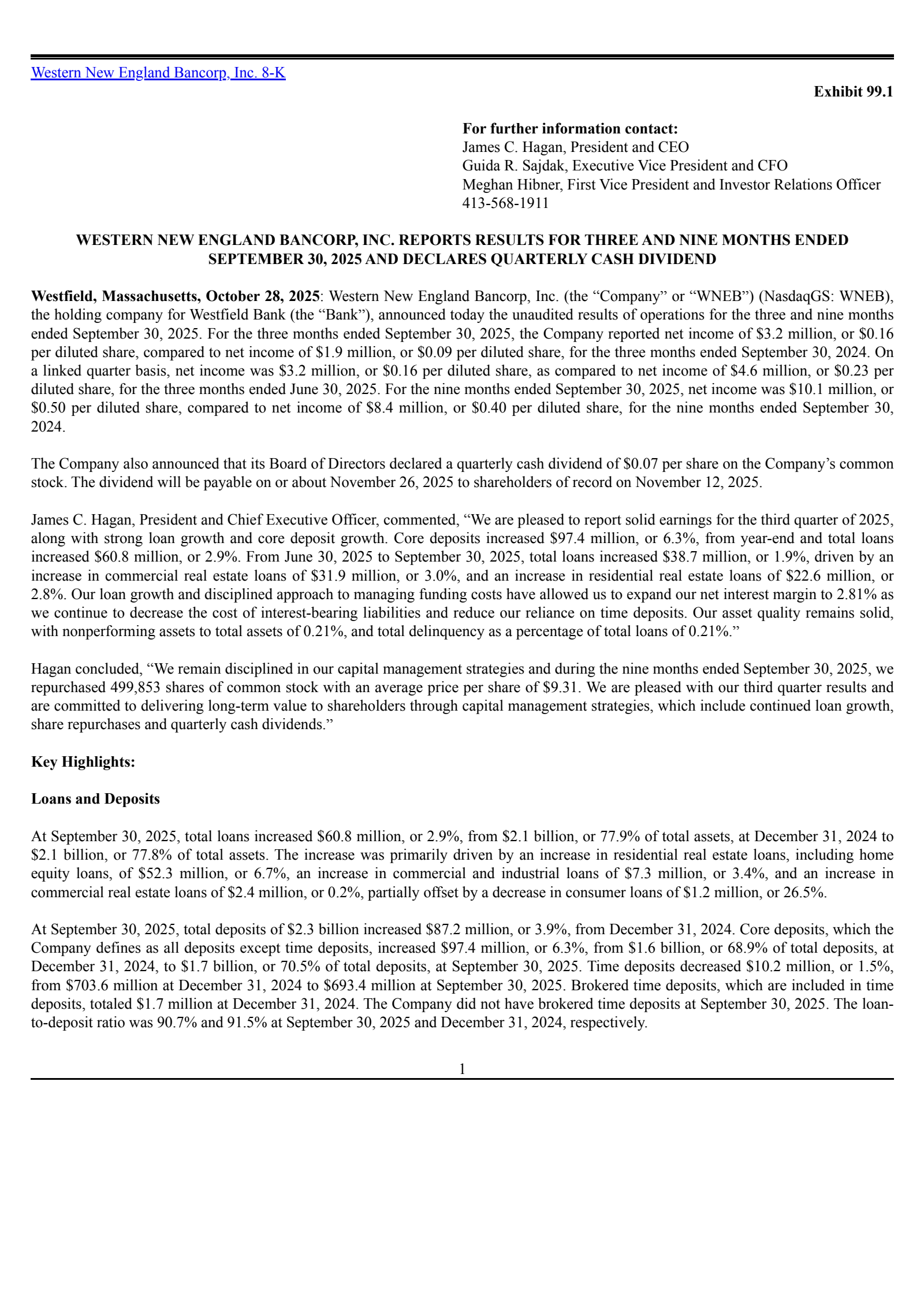 Western New England Bancorp, Inc. 8-K

Exhibit 99.1

For further information contact:
James C. Hagan, President and CEO
Guida R. Sajdak, Executive Vice President and CFO
Meghan Hibner, First Vice President and Investor Relations Officer
413-568-1911

WESTERN NEW ENGLAND BANCORP, INC. REPORTS RESULTS FOR THREE AND NINE MONTHS ENDED SEPTEMBER 30, 2025 AND DECLARES QUARTERLY CASH DIVIDEND

Westfield, Massachusetts, October 28, 2025: Western New England Bancorp, Inc. (the “Company” or “WNEB”) (NasdaqGS: WNEB), the holding company for Westfield Bank (the “Bank”), announced today the unaudited results of operations for the three and nine months ended September 30, 2025. For the three months ended September 30, 2025, the Company reported net income of \$3.2 million, or \$0.16 per diluted share, compared to net income of \$1.9 million, or \$0.09 per diluted share, for the three months ended September 30, 2024. On a linked quarter basis, net income was \$3.2 million, or \$0.16 per diluted share, as compared to net income of \$4.6 million, or \$0.23 per diluted share, for the three months ended June 30, 2025. For the nine months ended September 30, 2025, net income was \$10.1 million, or \$0.50 per diluted share, compared to net income of \$8.4 million, or \$0.40 per diluted share, for the nine months ended September 30, 2024.

The Company also announced that its Board of Directors declared a quarterly cash dividend of \$0.07 per share on the Company’s common stock. The dividend will be payable on or about November 26, 2025 to shareholders of record on November 12, 2025.

James C. Hagan, President and Chief Executive Officer, commented, “We are pleased to report solid earnings for the third quarter of 2025, along with strong loan growth and core deposit growth. Core deposits increased \$97.4 million, or 6.3%, from year-end and total loans increased \$60.8 million, or 2.9%. From June 30, 2025 to September 30, 2025, total loans increased \$38.7 million, or 1.9%, driven by an increase in commercial real estate loans of \$31.9 million, or 3.0%, and an increase in residential real estate loans of \$22.6 million, or 2.8%. Our loan growth and disciplined approach to managing funding costs have allowed us to expand our net interest margin to 2.81% as we continue to decrease the cost of interest-bearing liabilities and reduce our reliance on time deposits. Our asset quality remains solid, with nonperforming assets to total assets of 0.21%, and total delinquency as a percentage of total loans of 0.21%.”

Hagan concluded, “We remain disciplined in our capital management strategies and during the nine months ended September 30, 2025, we repurchased 499,853 shares of common stock with an average price per share of \$9.31. We are pleased with our third quarter results and are committed to delivering long-term value to shareholders through capital management strategies, which include continued loan growth, share repurchases and quarterly cash dividends.”

Key Highlights:

Loans and Deposits

At September 30, 2025, total loans increased \$60.8 million, or 2.9%, from \$2.1 billion, or 77.9% of total assets, at December 31, 2024 to \$2.1 billion, or 77.8% of total assets. The increase was primarily driven by an increase in residential real estate loans, including home equity loans, of \$52.3 million, or 6.7%, an increase in commercial and industrial loans of \$7.3 million, or 3.4%, and an increase in commercial real estate loans of \$2.4 million, or 0.2%, partially offset by a decrease in consumer loans of \$1.2 million, or 26.5%.

At September 30, 2025, total deposits of \$2.3 billion increased \$87.2 million, or 3.9%, from December 31, 2024. Core deposits, which the Company defines as all deposits except time deposits, increased \$97.4 million, or 6.3%, from \$1.6 billion, or 68.9% of total deposits, at December 31, 2024, to \$1.7 billion, or 70.5% of total deposits, at September 30, 2025. Time deposits decreased \$10.2 million, or 1.5%, from \$703.6 million at December 31, 2024 to \$693.4 million at September 30, 2025. Brokered time deposits, which are included in time deposits, totaled \$1.7 million at December 31, 2024. The Company did not have brokered time deposits at September 30, 2025. The loan-to-deposit ratio was 90.7% and 91.5% at September 30, 2025 and December 31, 2024, respectively.

1